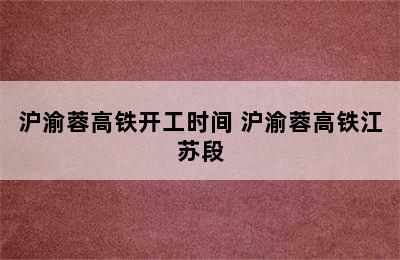 沪渝蓉高铁开工时间 沪渝蓉高铁江苏段